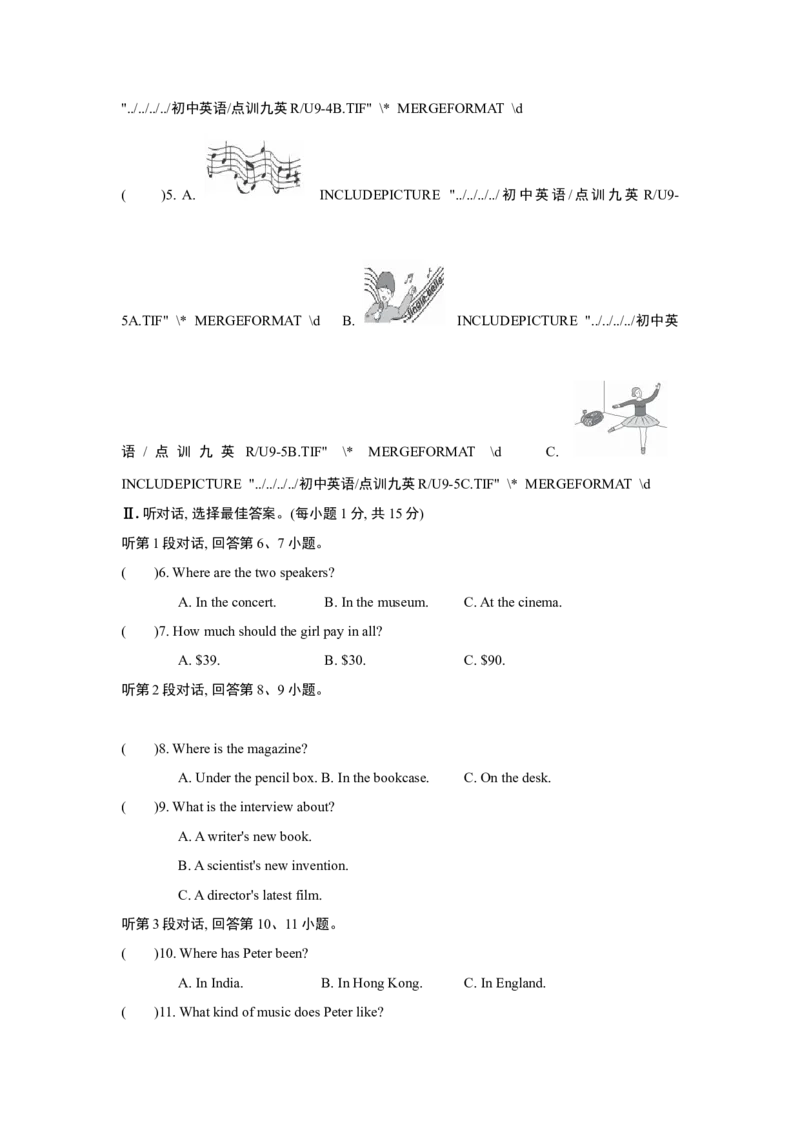 "../../../../初中英语/点训九英R/U9-4B.TIF" \* MERGEFORMAT \d

(　　)5. A. INCLUDEPICTURE "../../../../初中英语/点训九英R/U9-5A.TIF" \* MERGEFORMAT \d B. INCLUDEPICTURE "../../../../初中英语/点训九英R/U9-5B.TIF" \* MERGEFORMAT \d C. INCLUDEPICTURE "../../../../初中英语/点训九英R/U9-5C.TIF" \* MERGEFORMAT \d

Ⅱ. 听对话, 选择最佳答案。(每小题1分, 共15分)

听第1段对话, 回答第6、7小题。

(　　)6. Where are the two speakers?

A. In the concert. B. In the museum. C. At the cinema.

(　　)7. How much should the girl pay in all?

A. $39. B. $30. C. $90.

听第2段对话, 回答第8、9小题。

(　　)8. Where is the magazine?

A. Under the pencil box. B. In the bookcase. C. On the desk.

(　　)9. What is the interview about?

A. A writer's new book.

B. A scientist's new invention.

C. A director's latest film.

听第3段对话, 回答第10、11小题。

(　　)10. Where has Peter been?

A. In India. B. In Hong Kong. C. In England.

(　　)11. What kind of music does Peter like?